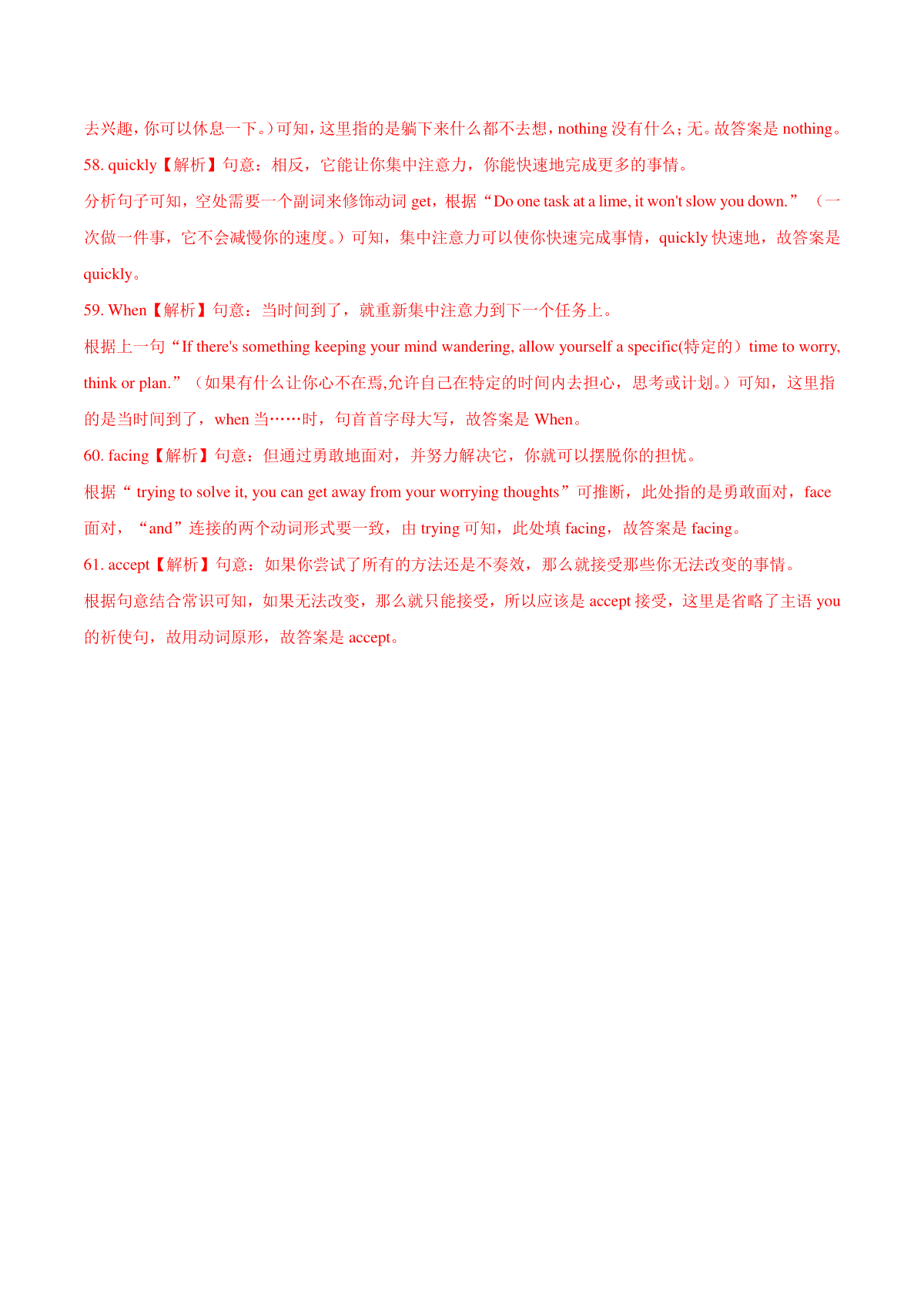 去兴趣，你可以休息一下。）可知，这里指的是躺下来什么都不去想，nothing 没有什么；无。故答案是 nothing。

58. quickly【解析】句意：相反，它能让你集中注意力，你能快速地完成更多的事情。

分析句子可知，空处需要一个副词来修饰动词 get，根据“Do one task at a lime, it won't slow you down.”（一次做一件事，它不会减慢你的速度。）可知，集中注意力可以使你快速完成事情，quickly 快速地，故答案是 quickly。

59. When【解析】句意：当时间到了，就重新集中注意力到下一个任务上。

根据上一句“If there's something keeping your mind wandering, allow yourself a specific(特定的）time to worry, think or plan.”（如果有什么让你心不在焉,允许自己在特定的时间内去担心，思考或计划。）可知，这里指的是当时间到了，when 当……时，句首首字母大写，故答案是 When。

60. facing【解析】句意：但通过勇敢地面对，并努力解决它，你就可以摆脱你的担忧。

根据“ trying to solve it, you can get away from your worrying thoughts”可推断，此处指的是勇敢面对，face 面对，“and”连接的两个动词形式要一致，由 trying 可知，此处填 facing，故答案是 facing。

61. accept【解析】句意：如果你尝试了所有的方法还是不奏效，那么就接受那些你无法改变的事情。

根据句意结合常识可知，如果无法改变，那么就只能接受，所以应该是 accept 接受，这里是省略了主语 you 的祈使句，故用动词原形，故答案是 accept。